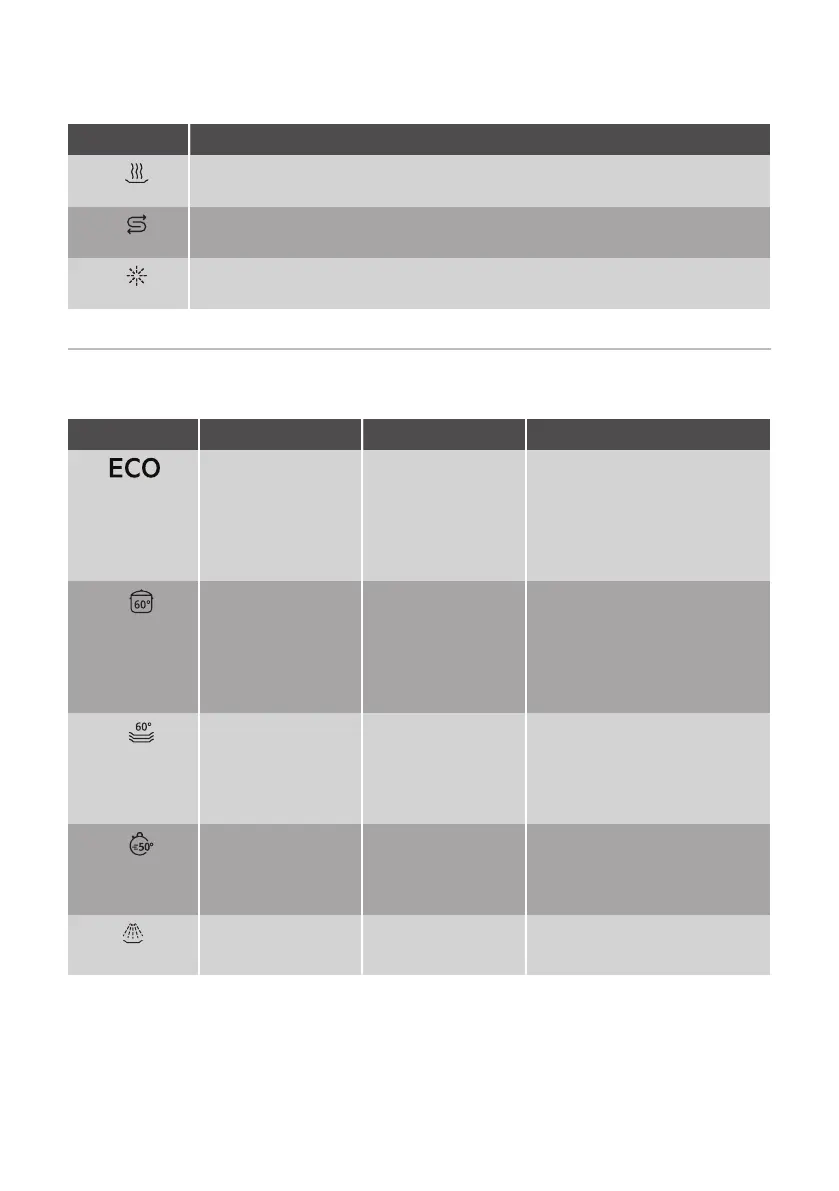 ECO

60°

60°

50°